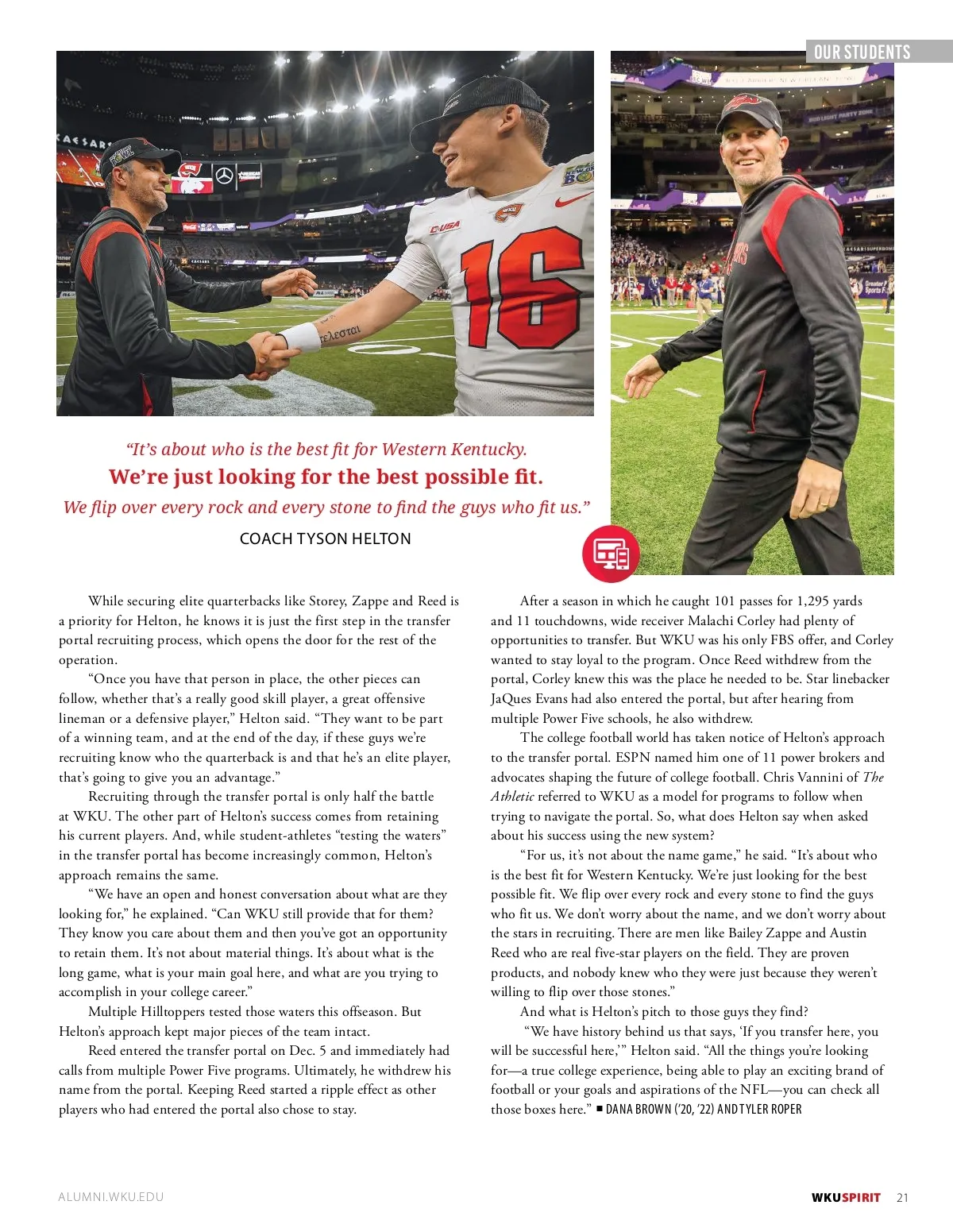 OUR STUDENTS

"It's about who is the best fit for Western Kentucky. We're just looking for the best possible fit. We flip over every rock and every stone to find the guys who fit us."

COACH TYSON HELTON

While securing elite quarterbacks like Storey, Zappe and Reed is a priority for Helton, he knows it is just the first step in the transfer portal recruiting process, which opens the door for the rest of the operation.

"Once you have that person in place, the other pieces can follow, whether that's a really good skill player, a great offensive lineman or a defensive player," Helton said. "They want to be part of a winning team, and at the end of the day, if these guys we're recruiting know who the quarterback is and that he's an elite player, that's going to give you an advantage."

Recruiting through the transfer portal is only half the battle at WKU. The other part of Helton's success comes from retaining his current players. And, while student-athletes "testing the waters" in the transfer portal has become increasingly common, Helton's approach remains the same.

"We have an open and honest conversation about what are they looking for," he explained. "Can WKU still provide that for them? They know you care about them and then you've got an opportunity to retain them. It's not about material things. It's about what is the long game, what is your main goal here, and what are you trying to accomplish in your college career."

Multiple Hilltoppers tested those waters this offseason. But Helton's approach kept major pieces of the team intact.

Reed entered the transfer portal on Dec. 5 and immediately had calls from multiple Power Five programs. Ultimately, he withdrew his name from the portal. Keeping Reed started a ripple effect as other players who had entered the portal also chose to stay.

After a season in which he caught 101 passes for 1,295 yards and 11 touchdowns, wide receiver Malachi Corley had plenty of opportunities to transfer. But WKU was his only FBS offer, and Corley wanted to stay loyal to the program. Once Reed withdrew from the portal, Corley knew this was the place he needed to be. Star linebacker JaQues Evans had also entered the portal, but after hearing from multiple Power Five schools, he also withdrew.

The college football world has taken notice of Helton's approach to the transfer portal. ESPN named him one of 11 power brokers and advocates shaping the future of college football. Chris Vannini of The Athletic referred to WKU as a model for programs to follow when trying to navigate the portal. So, what does Helton say when asked about his success using the new system?

"For us, it's not about the name game," he said. "It's about who is the best fit for Western Kentucky. We're just looking for the best possible fit. We flip over every rock and every stone to find the guys who fit us. We don't worry about the name, and we don't worry about the stars in recruiting. There are men like Bailey Zappe and Austin Reed who are real five-star players on the field. They are proven products, and nobody knew who they were just because they weren't willing to flip over those stones."

And what is Helton's pitch to those guys they find?

"We have history behind us that says, 'If you transfer here, you will be successful here,'" Helton said. "All the things you're looking for—a true college experience, being able to play an exciting brand of football or your goals and aspirations of the NFL—you can check all those boxes here." ■ DANA BROWN ('20, '22) AND TYLER ROPER

ALUMNI.WKU.EDU

WKUSPIRIT 21